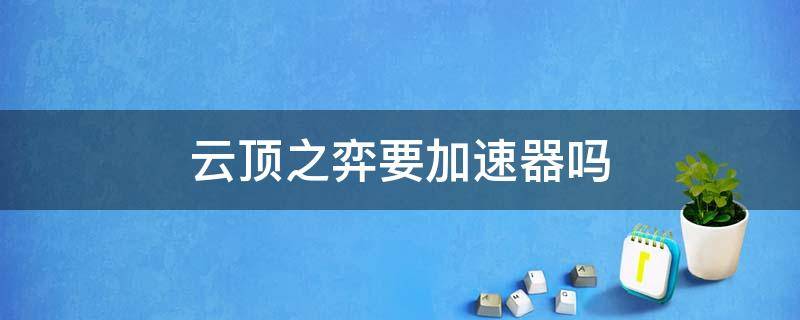 云顶之弈要加速器吗